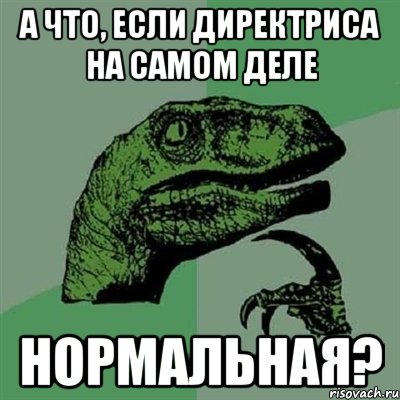 А ЧТО, ЕСЛИ ДИРЕКТРИСА НА САМОМ ДЕЛЕ

НОРМАЛЬНАЯ?

risovach.ru